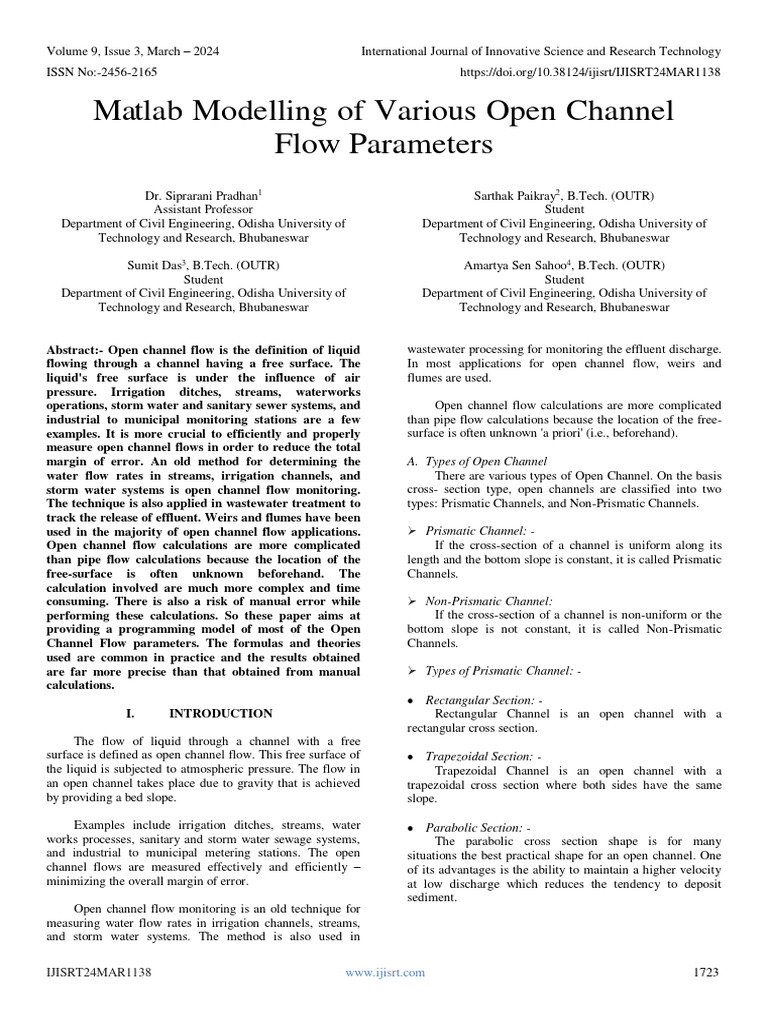 Volume 9, Issue 3, March – 2024
International Journal of Innovative Science and Research Technology
ISSN No:-2456-2165
https://doi.org/10.38124/ijisrt/IJISRT24MAR1138

Matlab Modelling of Various Open Channel Flow Parameters

Dr. Siprarani Pradhan$^1$
Assistant Professor
Department of Civil Engineering, Odisha University of Technology and Research, Bhubaneswar

Sarthak Paikray$^2$, B.Tech. (OUTR)
Student
Department of Civil Engineering, Odisha University of Technology and Research, Bhubaneswar

Sumit Das$^3$, B.Tech. (OUTR)
Student
Department of Civil Engineering, Odisha University of Technology and Research, Bhubaneswar

Amartya Sen Sahoo$^4$, B.Tech. (OUTR)
Student
Department of Civil Engineering, Odisha University of Technology and Research, Bhubaneswar

Abstract:- Open channel flow is the definition of liquid flowing through a channel having a free surface. The liquid's free surface is under the influence of air pressure. Irrigation ditches, streams, waterworks operations, storm water and sanitary sewer systems, and industrial to municipal monitoring stations are a few examples. It is more crucial to efficiently and properly measure open channel flows in order to reduce the total margin of error. An old method for determining the water flow rates in streams, irrigation channels, and storm water systems is open channel flow monitoring. The technique is also applied in wastewater treatment to track the release of effluent. Weirs and flumes have been used in the majority of open channel flow applications. Open channel flow calculations are more complicated than pipe flow calculations because the location of the free-surface is often unknown beforehand. The calculation involved are much more complex and time consuming. There is also a risk of manual error while performing these calculations. So these paper aims at providing a programming model of most of the Open Channel Flow parameters. The formulas and theories used are common in practice and the results obtained are far more precise than that obtained from manual calculations.

I. INTRODUCTION

The flow of liquid through a channel with a free surface is defined as open channel flow. This free surface of the liquid is subjected to atmospheric pressure. The flow in an open channel takes place due to gravity that is achieved by providing a bed slope.

Examples include irrigation ditches, streams, water works processes, sanitary and storm water sewage systems, and industrial to municipal metering stations. The open channel flows are measured effectively and efficiently – minimizing the overall margin of error.

Open channel flow monitoring is an old technique for measuring water flow rates in irrigation channels, streams, and storm water systems. The method is also used in wastewater processing for monitoring the effluent discharge. In most applications for open channel flow, weirs and flumes are used.

Open channel flow calculations are more complicated than pipe flow calculations because the location of the free-surface is often unknown 'a priori' (i.e., beforehand).

A. Types of Open Channel
There are various types of Open Channel. On the basis cross- section type, open channels are classified into two types: Prismatic Channels, and Non-Prismatic Channels.

➢ Prismatic Channel: -
If the cross-section of a channel is uniform along its length and the bottom slope is constant, it is called Prismatic Channels.

➢ Non-Prismatic Channel:
If the cross-section of a channel is non-uniform or the bottom slope is not constant, it is called Non-Prismatic Channels.

➢ Types of Prismatic Channel: -

• Rectangular Section: -
Rectangular Channel is an open channel with a rectangular cross section.

• Trapezoidal Section: -
Trapezoidal Channel is an open channel with a trapezoidal cross section where both sides have the same slope.

• Parabolic Section: -
The parabolic cross section shape is for many situations the best practical shape for an open channel. One of its advantages is the ability to maintain a higher velocity at low discharge which reduces the tendency to deposit sediment.

IJISRT24MAR1138
www.ijisrt.com
1723